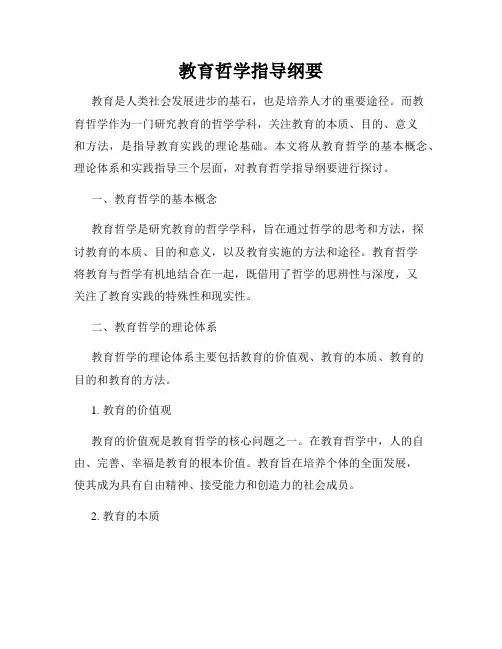 教育哲学指导纲要

教育是人类社会发展进步的基石，也是培养人才的重要途径。而教育哲学作为一门研究教育的哲学学科，关注教育的本质、目的、意义和方法，是指导教育实践的理论基础。本文将从教育哲学的基本概念、理论体系和实践指导三个层面，对教育哲学指导纲要进行探讨。

一、教育哲学的基本概念

教育哲学是研究教育的哲学学科，旨在通过哲学的思考和方法，探讨教育的本质、目的和意义，以及教育实施的方法和途径。教育哲学将教育与哲学有机地结合在一起，既借用了哲学的思辨性与深度，又关注了教育实践的特殊性和现实性。

二、教育哲学的理论体系

教育哲学的理论体系主要包括教育的价值观、教育的本质、教育的目的和教育的方法。

1. 教育的价值观

教育的价值观是教育哲学的核心问题之一。在教育哲学中，人的自由、完善、幸福是教育的根本价值。教育旨在培养个体的全面发展，使其成为具有自由精神、接受能力和创造力的社会成员。

2. 教育的本质